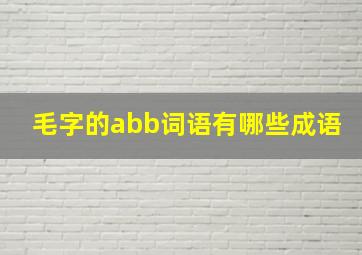 毛字的abb词语有哪些成语